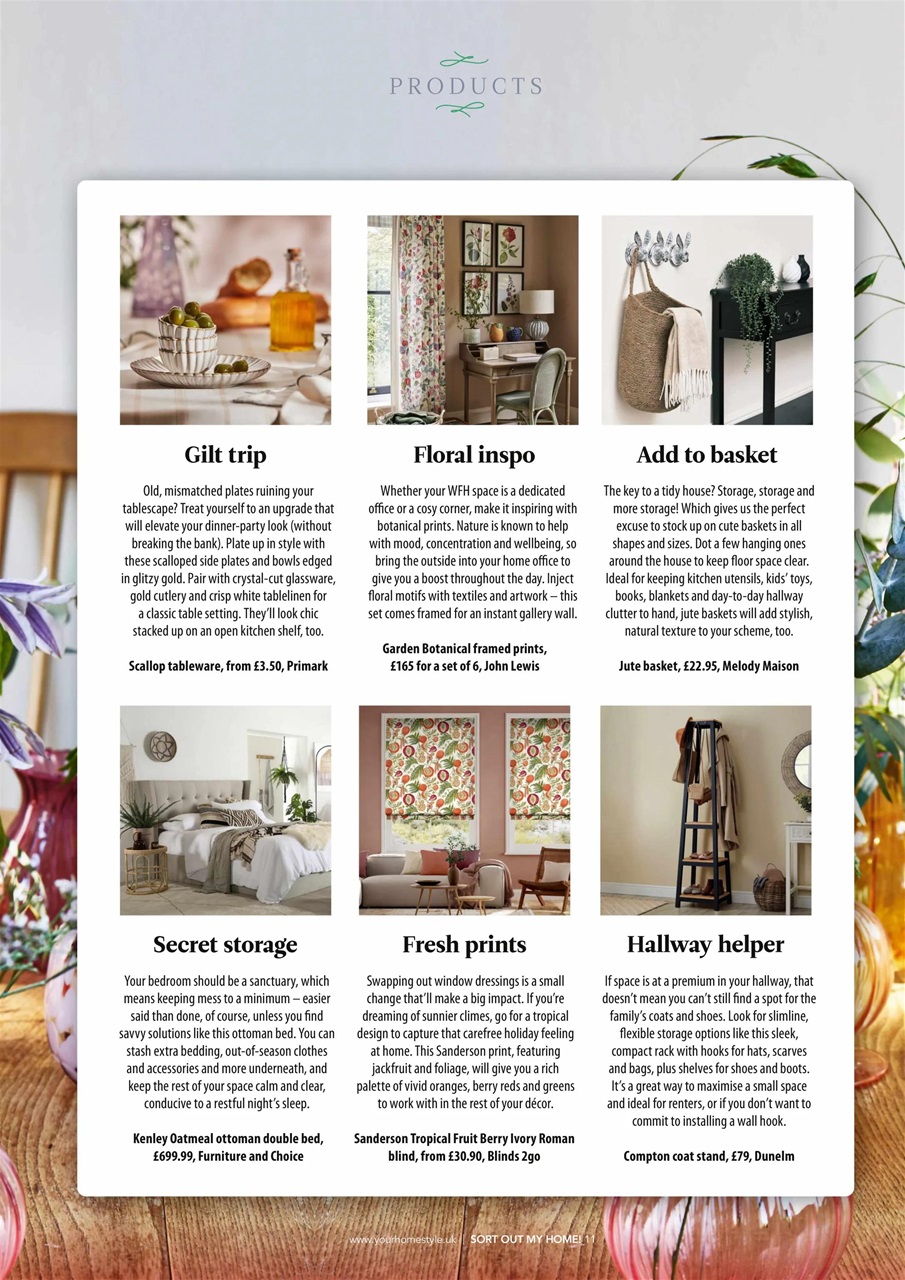 PRODUCTS

Gilt trip

Old, mismatched plates ruining your tablescape? Treat yourself to an upgrade that will elevate your dinner-party look (without breaking the bank). Plate up in style with these scalloped side plates and bowls edged in glitzy gold. Pair with crystal-cut glassware, gold cutlery and crisp white tablelinen for a classic table setting. They'll look chic stacked up on an open kitchen shelf, too.

Scallop tableware, from £3.50, Primark

Floral inspo

Whether your WFH space is a dedicated office or a cosy corner, make it inspiring with botanical prints. Nature is known to help with mood, concentration and wellbeing, so bring the outside into your home office to give you a boost throughout the day. Inject floral motifs with textiles and artwork – this set comes framed for an instant gallery wall.

Garden Botanical framed prints, £165 for a set of 6, John Lewis

Add to basket

The key to a tidy house? Storage, storage and more storage! Which gives us the perfect excuse to stock up on cute baskets in all shapes and sizes. Dot a few hanging ones around the house to keep floor space clear. Ideal for keeping kitchen utensils, kids' toys, books, blankets and day-to-day hallway clutter to hand, jute baskets will add stylish, natural texture to your scheme, too.

Jute basket, £22.95, Melody Maison

Secret storage

Your bedroom should be a sanctuary, which means keeping mess to a minimum – easier said than done, of course, unless you find savvy solutions like this ottoman bed. You can stash extra bedding, out-of-season clothes and accessories and more underneath, and keep the rest of your space calm and clear, conducive to a restful night's sleep.

Kenley Oatmeal ottoman double bed, £699.99, Furniture and Choice

Fresh prints

Swapping out window dressings is a small change that'll make a big impact. If you're dreaming of sunnier climes, go for a tropical design to capture that carefree holiday feeling at home. This Sanderson print, featuring jackfruit and foliage, will give you a rich palette of vivid oranges, berry reds and greens to work with in the rest of your décor.

Sanderson Tropical Fruit Berry Ivory Roman blind, from £30.90, Blinds 2go

Hallway helper

If space is at a premium in your hallway, that doesn't mean you can't still find a spot for the family's coats and shoes. Look for slimline, flexible storage options like this sleek, compact rack with hooks for hats, scarves and bags, plus shelves for shoes and boots. It's a great way to maximise a small space and ideal for renters, or if you don't want to commit to installing a wall hook.

Compton coat stand, £79, Dunelm

www.yourhomestyle.uk | SORT OUT MY HOME! 11